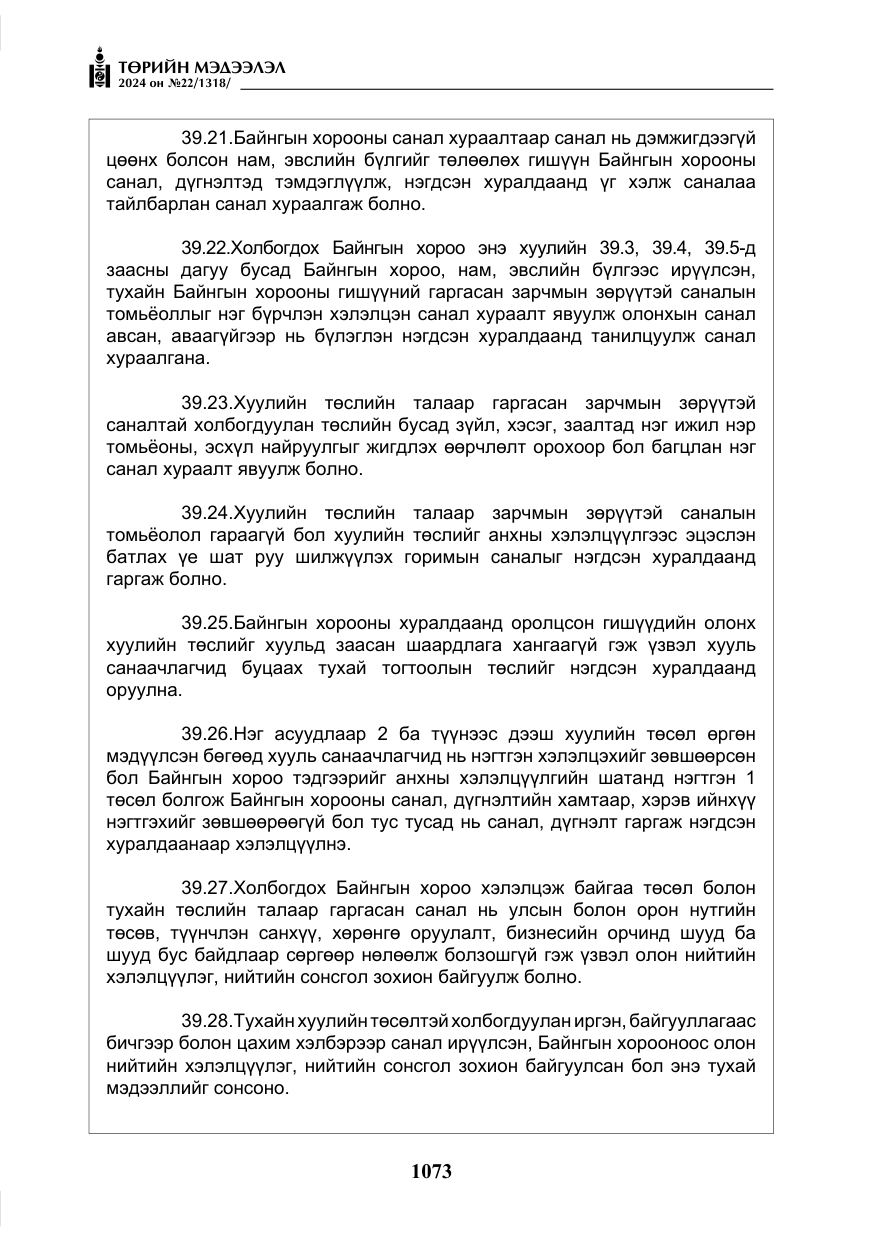 ТӨРИЙН МЭДЭЭЛЭЛ
2024 он №22/1318/

39.21.Байнгын хорооны санал хураалтаар санал нь дэмжигдээгүй цөөнх болсон нам, эвслийн бүлгийг төлөөлөх гишүүн Байнгын хорооны санал, дүгнэлтэд тэмдэглүүлж, нэгдсэн хуралдаанд үг хэлж саналаа тайлбарлан санал хураалгаж болно.

39.22.Холбогдох Байнгын хороо энэ хуулийн 39.3, 39.4, 39.5-д заасны дагуу бусад Байнгын хороо, нам, эвслийн бүлгээс ирүүлсэн, тухайн Байнгын хорооны гишүүний гаргасан зарчмын зөрүүтэй саналын томьёоллыг нэг бүрчлэн хэлэлцэн санал хураалт явуулж олонхын санал авсан, аваагүйгээр нь бүлэглэн нэгдсэн хуралдаанд танилцуулж санал хураалгана.

39.23.Хуулийн төслийн талаар гаргасан зарчмын зөрүүтэй саналтай холбогдуулан төслийн бусад зүйл, хэсэг, заалтад нэг ижил нэр томьёоны, эсхүл найруулгыг жигдлэх өөрчлөлт орохоор бол багцлан нэг санал хураалт явуулж болно.

39.24.Хуулийн төслийн талаар зарчмын зөрүүтэй саналын томьёолол гараагүй бол хуулийн төслийг анхны хэлэлцүүлгээс эцэслэн батлах үе шат руу шилжүүлэх горимын саналыг нэгдсэн хуралдаанд гаргаж болно.

39.25.Байнгын хорооны хуралдаанд оролцсон гишүүдийн олонх хуулийн төслийг хуульд заасан шаардлага хангаагүй гэж үзвэл хууль санаачлагчид буцаах тухай тогтоолын төслийг нэгдсэн хуралдаанд оруулна.

39.26.Нэг асуудлаар 2 ба түүнээс дээш хуулийн төсөл өргөн мэдүүлсэн бөгөөд хууль санаачлагчид нь нэгтгэн хэлэлцэхийг зөвшөөрсөн бол Байнгын хороо тэдгээрийг анхны хэлэлцүүлгийн шатанд нэгтгэн 1 төсөл болгож Байнгын хорооны санал, дүгнэлтийн хамтаар, хэрэв ийнхүү нэгтгэхийг зөвшөөрөөгүй бол тус тусад нь санал, дүгнэлт гаргаж нэгдсэн хуралдаанаар хэлэлцүүлнэ.

39.27.Холбогдох Байнгын хороо хэлэлцэж байгаа төсөл болон тухайн төслийн талаар гаргасан санал нь улсын болон орон нутгийн төсөв, түүнчлэн санхүү, хөрөнгө оруулалт, бизнесийн орчинд шууд ба шууд бус байдлаар сөргөөр нөлөөлж болзошгүй гэж үзвэл олон нийтийн хэлэлцүүлэг, нийтийн сонсгол зохион байгуулж болно.

39.28.Тухайн хуулийн төсөлтэй холбогдуулан иргэн, байгууллагаас бичгээр болон цахим хэлбэрээр санал ирүүлсэн, Байнгын хорооноос олон нийтийн хэлэлцүүлэг, нийтийн сонсгол зохион байгуулсан бол энэ тухай мэдээллийг сонсоно.

1073